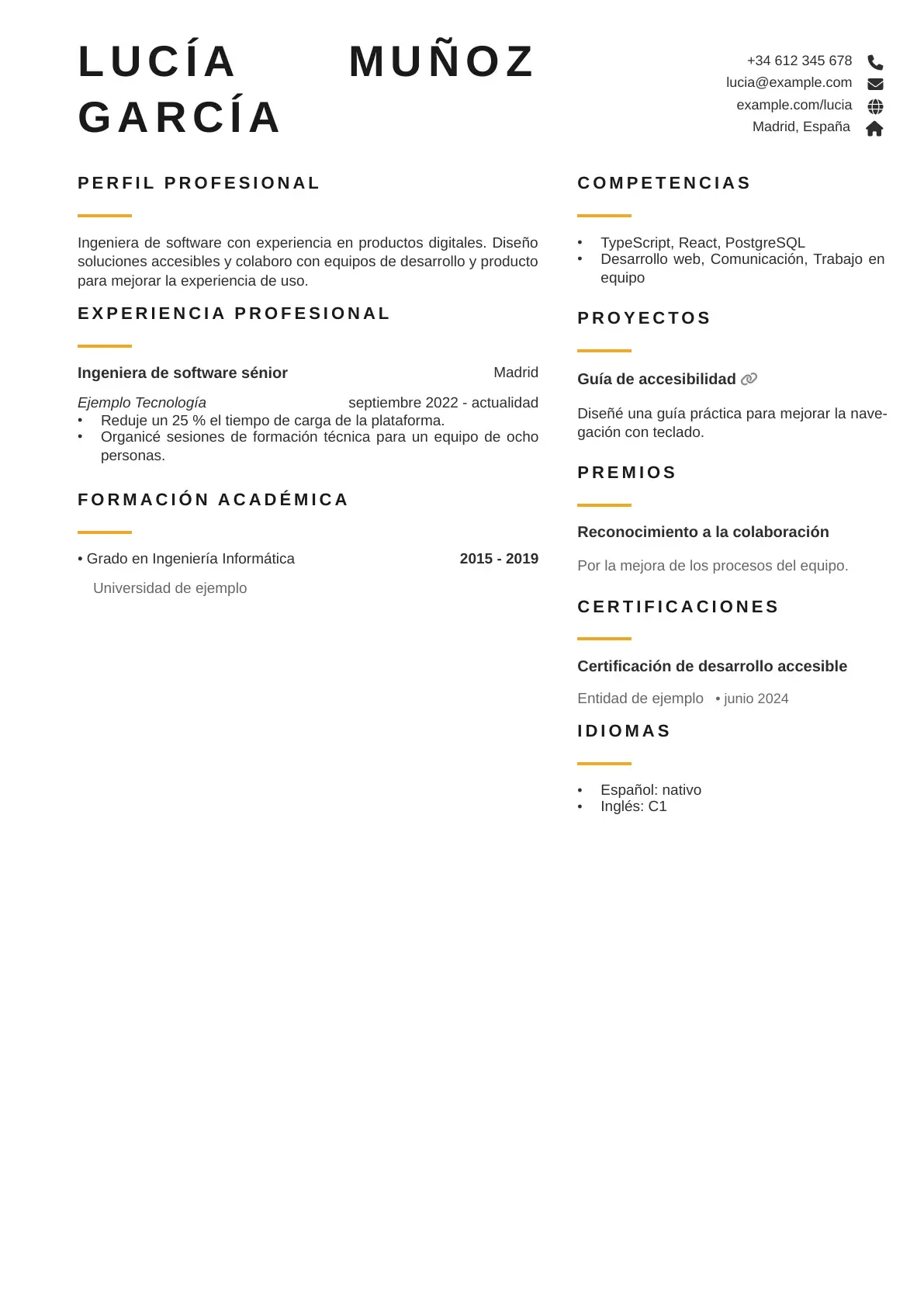 LUCÍA MUÑOZ GARCÍA

+34 612 345 678
lucia@example.com
example.com/lucia
Madrid, España

PERFIL PROFESIONAL

Ingeniera de software con experiencia en productos digitales. Diseño soluciones accesibles y colaboro con equipos de desarrollo y producto para mejorar la experiencia de uso.

EXPERIENCIA PROFESIONAL

Ingeniera de software sénior
Madrid

Ejemplo Tecnología
septiembre 2022 - actualidad

• Reduje un 25 % el tiempo de carga de la plataforma.
• Organicé sesiones de formación técnica para un equipo de ocho personas.

FORMACIÓN ACADÉMICA

• Grado en Ingeniería Informática
2015 - 2019

Universidad de ejemplo

COMPETENCIAS

• TypeScript, React, PostgreSQL
• Desarrollo web, Comunicación, Trabajo en equipo

PROYECTOS

Guía de accesibilidad

Diseñé una guía práctica para mejorar la navegación con teclado.

PREMIOS

Reconocimiento a la colaboración

Por la mejora de los procesos del equipo.

CERTIFICACIONES

Certificación de desarrollo accesible

Entidad de ejemplo • junio 2024

IDIOMAS

• Español: nativo
• Inglés: C1